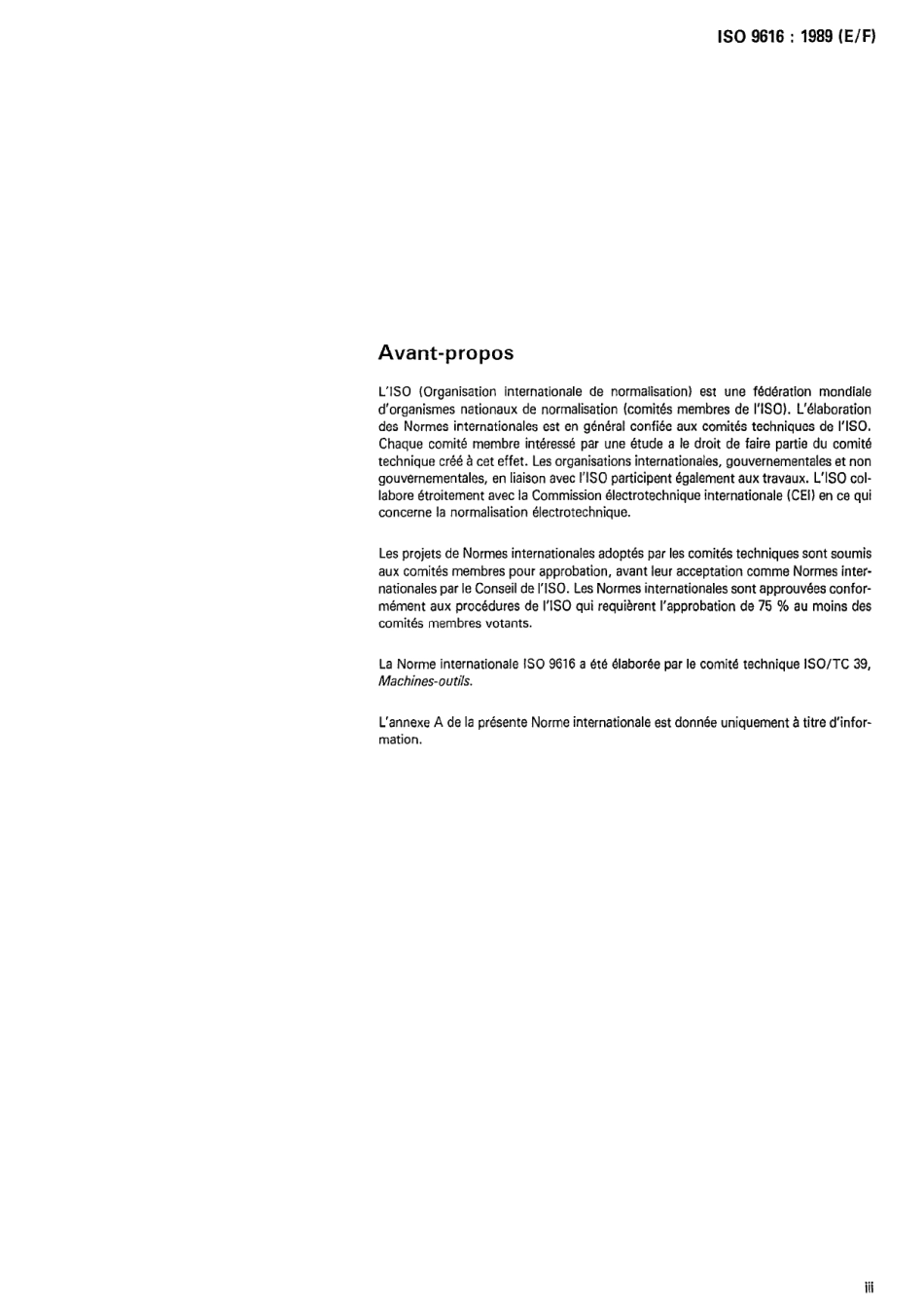 ISO 9616 : 1989 (E/F)

Avant-propos

L'ISO (Organisation internationale de normalisation) est une fédération mondiale d'organismes nationaux de normalisation (comités membres de l'ISO). L'élaboration des Normes internationales est en général confiée aux comités techniques de l'ISO. Chaque comité membre intéressé par une étude a le droit de faire partie du comité technique créé à cet effet. Les organisations internationales, gouvernementales et non gouvernementales, en liaison avec l'ISO participent également aux travaux. L'ISO collabore étroitement avec la Commission électrotechnique internationale (CEI) en ce qui concerne la normalisation électrotechnique.

Les projets de Normes internationales adoptés par les comités techniques sont soumis aux comités membres pour approbation, avant leur acceptation comme Normes internationales par le Conseil de l'ISO. Les Normes internationales sont approuvées conformément aux procédures de l'ISO qui requièrent l'approbation de 75 % au moins des comités membres votants.

La Norme internationale ISO 9616 a été élaborée par le comité technique ISO/TC 39, Machines-outils.

L'annexe A de la présente Norme internationale est donnée uniquement à titre d'information.

iii